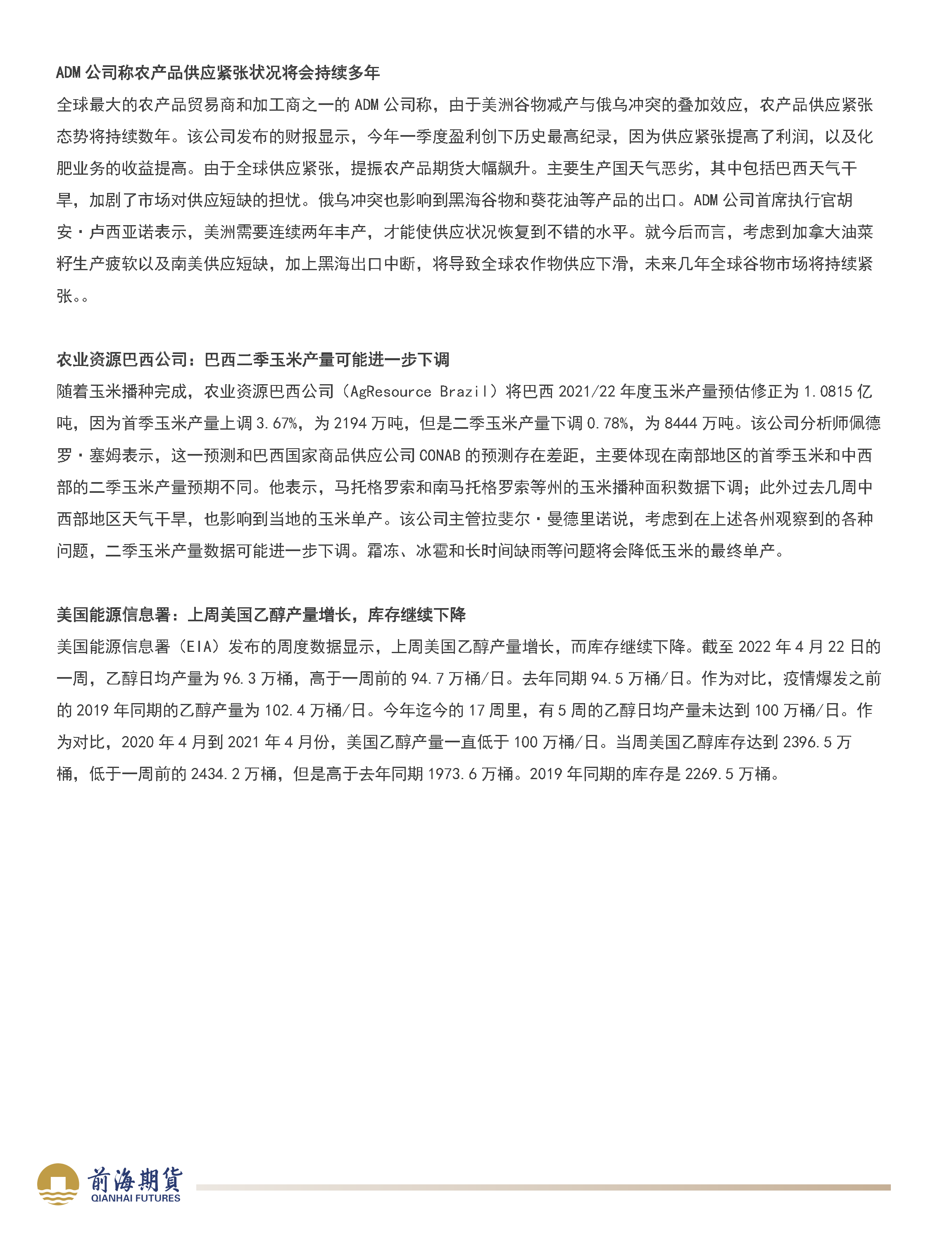 ADM 公司称农产品供应紧张状况将会持续多年

全球最大的农产品贸易商和加工商之一的 ADM 公司称，由于美洲谷物减产与俄乌冲突的叠加效应，农产品供应紧张态势将持续数年。该公司发布的财报显示，今年一季度盈利创下历史最高纪录，因为供应紧张提高了利润，以及化肥业务的收益提高。由于全球供应紧张，提振农产品期货大幅飙升。主要生产国天气恶劣，其中包括巴西天气干旱，加剧了市场对供应短缺的担忧。俄乌冲突也影响到黑海谷物和葵花油等产品的出口。ADM 公司首席执行官胡安·卢西亚诺表示，美洲需要连续两年丰产，才能使供应状况恢复到不错的水平。就今后而言，考虑到加拿大油菜籽生产疲软以及南美供应短缺，加上黑海出口中断，将导致全球农作物供应下滑，未来几年全球谷物市场将持续紧张。。

农业资源巴西公司：巴西二季玉米产量可能进一步下调

随着玉米播种完成，农业资源巴西公司（AgResource Brazil）将巴西 2021/22 年度玉米产量预估修正为 1.0815 亿吨，因为首季玉米产量上调 3.67%，为 2194 万吨，但是二季玉米产量下调 0.78%，为 8444 万吨。该公司分析师佩德罗·塞姆表示，这一预测和巴西国家商品供应公司 CONAB 的预测存在差距，主要体现在南部地区的首季玉米和中西部的二季玉米产量预期不同。他表示，马托格罗索和南马托格罗索等州的玉米播种面积数据下调；此外过去几周中西部地区天气干旱，也影响到当地的玉米单产。该公司主管拉斐尔·曼德里诺说，考虑到在上述各州观察到的各种问题，二季玉米产量数据可能进一步下调。霜冻、冰雹和长时间缺雨等问题将会降低玉米的最终单产。

美国能源信息署：上周美国乙醇产量增长，库存继续下降

美国能源信息署（EIA）发布的周度数据显示，上周美国乙醇产量增长，而库存继续下降。截至 2022 年 4 月 22 日的一周，乙醇日均产量为 96.3 万桶，高于一周前的 94.7 万桶/日。去年同期 94.5 万桶/日。作为对比，疫情爆发之前的 2019 年同期的乙醇产量为 102.4 万桶/日。今年迄今的 17 周里，有 5 周的乙醇日均产量未达到 100 万桶/日。作为对比，2020 年 4 月到 2021 年 4 月份，美国乙醇产量一直低于 100 万桶/日。当周美国乙醇库存达到 2396.5 万桶，低于一周前的 2434.2 万桶，但是高于去年同期 1973.6 万桶。2019 年同期的库存是 2269.5 万桶。

前海期貨
QIANHAI FUTURES